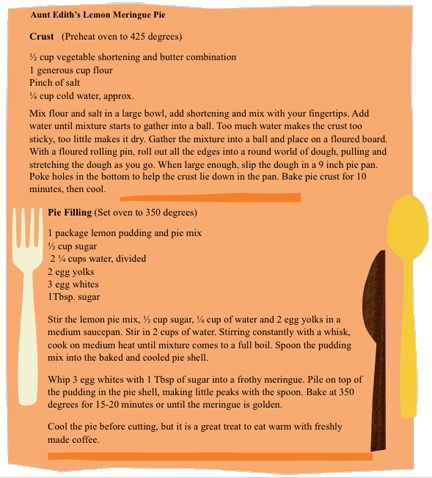 Aunt Edith's Lemon Meringue Pie

Crust (Preheat oven to 425 degrees)

½ cup vegetable shortening and butter combination
1 generous cup flour
Pinch of salt
¼ cup cold water, approx.

Mix flour and salt in a large bowl, add shortening and mix with your fingertips. Add water until mixture starts to gather into a ball. Too much water makes the crust too sticky, too little makes it dry. Gather the mixture into a ball and place on a floured board. With a floured rolling pin, roll out all the edges into a round world of dough, pulling and stretching the dough as you go. When large enough, slip the dough in a 9 inch pie pan. Poke holes in the bottom to help the crust lie down in the pan. Bake pie crust for 10 minutes, then cool.

Pie Filling (Set oven to 350 degrees)

1 package lemon pudding and pie mix
½ cup sugar
2 ¼ cups water, divided
2 egg yolks
3 egg whites
1Tbsp. sugar

Stir the lemon pie mix, ½ cup sugar, ¼ cup of water and 2 egg yolks in a medium saucepan. Stir in 2 cups of water. Stirring constantly with a whisk, cook on medium heat until mixture comes to a full boil. Spoon the pudding mix into the baked and cooled pie shell.

Whip 3 egg whites with 1 Tbsp of sugar into a frothy meringue. Pile on top of the pudding in the pie shell, making little peaks with the spoon. Bake at 350 degrees for 15-20 minutes or until the meringue is golden.

Cool the pie before cutting, but it is a great treat to eat warm with freshly made coffee.